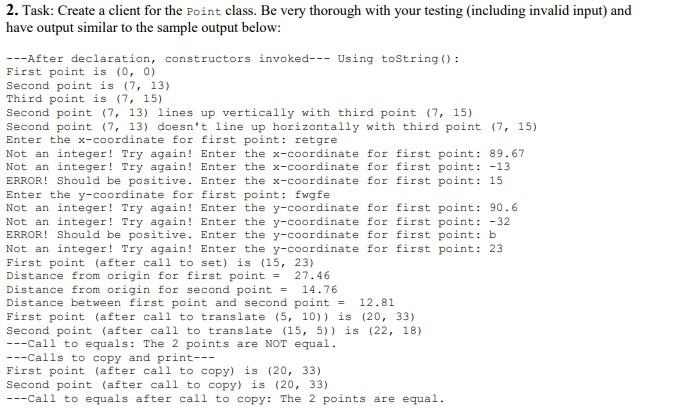 **2.** Task: Create a client for the Point class. Be very thorough with your testing (including invalid input) and have output similar to the sample output below:

---After declaration, constructors invoked--- Using toString():
First point is (0, 0)
Second point is (7, 13)
Third point is (7, 15)
Second point (7, 13) lines up vertically with third point (7, 15)
Second point (7, 13) doesn't line up horizontally with third point (7, 15)
Enter the x-coordinate for first point: retgre
Not an integer! Try again! Enter the x-coordinate for first point: 89.67
Not an integer! Try again! Enter the x-coordinate for first point: -13
ERROR! Should be positive. Enter the x-coordinate for first point: 15
Enter the y-coordinate for first point: fwgfe
Not an integer! Try again! Enter the y-coordinate for first point: 90.6
Not an integer! Try again! Enter the y-coordinate for first point: -32
ERROR! Should be positive. Enter the y-coordinate for first point: b
Not an integer! Try again! Enter the y-coordinate for first point: 23
First point (after call to set) is (15, 23)
Distance from origin for first point = 27.46
Distance from origin for second point = 14.76
Distance between first point and second point = 12.81
First point (after call to translate (5, 10)) is (20, 33)
Second point (after call to translate (15, 5)) is (22, 18)
---Call to equals: The 2 points are NOT equal.
---Calls to copy and print---
First point (after call to copy) is (20, 33)
Second point (after call to copy) is (20, 33)
---Call to equals after call to copy: The 2 points are equal.